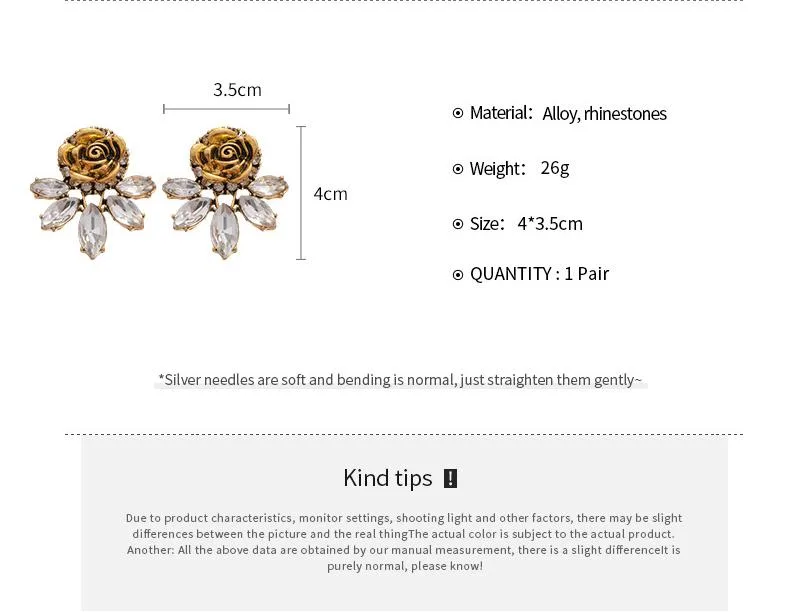 3.5cm

4cm

Material: Alloy, rhinestones

Weight: 26g

Size: 4*3.5cm

QUANTITY : 1 Pair

*Silver needles are soft and bending is normal, just straighten them gently~

Kind tips !

Due to product characteristics, monitor settings, shooting light and other factors, there may be slight differences between the picture and the real thingThe actual color is subject to the actual product. Another: All the above data are obtained by our manual measurement, there is a slight differenceIt is purely normal, please know!